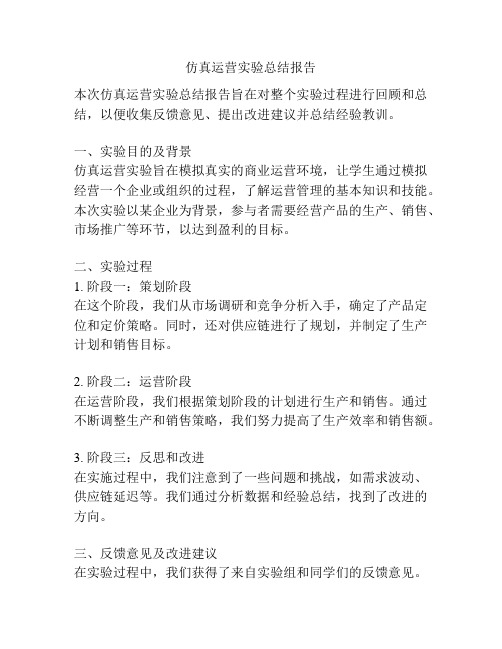 仿真运营实验总结报告

本次仿真运营实验总结报告旨在对整个实验过程进行回顾和总结，以便收集反馈意见、提出改进建议并总结经验教训。

一、实验目的及背景
仿真运营实验旨在模拟真实的商业运营环境，让学生通过模拟经营一个企业或组织的过程，了解运营管理的基本知识和技能。本次实验以某企业为背景，参与者需要经营产品的生产、销售、市场推广等环节，以达到盈利的目标。

二、实验过程
1. 阶段一：策划阶段
在这个阶段，我们从市场调研和竞争分析入手，确定了产品定位和定价策略。同时，还对供应链进行了规划，并制定了生产计划和销售目标。

2. 阶段二：运营阶段
在运营阶段，我们根据策划阶段的计划进行生产和销售。通过不断调整生产和销售策略，我们努力提高了生产效率和销售额。

3. 阶段三：反思和改进
在实施过程中，我们注意到了一些问题和挑战，如需求波动、供应链延迟等。我们通过分析数据和经验总结，找到了改进的方向。

三、反馈意见及改进建议
在实验过程中，我们获得了来自实验组和同学们的反馈意见。